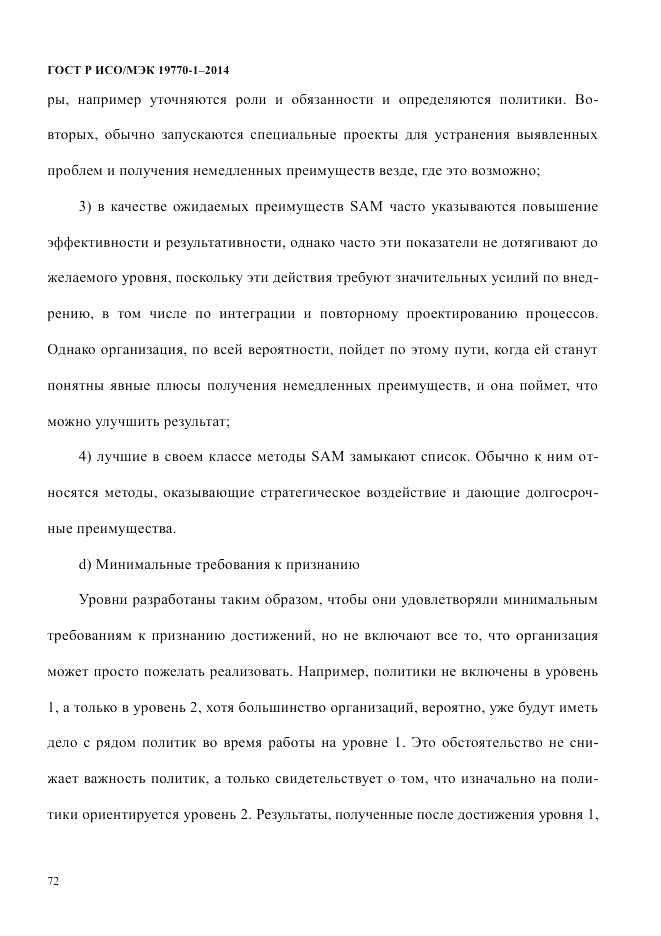 ГОСТ Р ИСО/МЭК 19770-1–2014

ры, например уточняются роли и обязанности и определяются политики. Во-вторых, обычно запускаются специальные проекты для устранения выявленных проблем и получения немедленных преимуществ везде, где это возможно;

3) в качестве ожидаемых преимуществ SAM часто указываются повышение эффективности и результативности, однако часто эти показатели не дотягивают до желаемого уровня, поскольку эти действия требуют значительных усилий по внедрению, в том числе по интеграции и повторному проектированию процессов. Однако организация, по всей вероятности, пойдет по этому пути, когда ей станут понятны явные плюсы получения немедленных преимуществ, и она поймет, что можно улучшить результат;

4) лучшие в своем классе методы SAM замыкают список. Обычно к ним относятся методы, оказывающие стратегическое воздействие и дающие долгосрочные преимущества.

d) Минимальные требования к признанию

Уровни разработаны таким образом, чтобы они удовлетворяли минимальным требованиям к признанию достижений, но не включают все то, что организация может просто пожелать реализовать. Например, политики не включены в уровень 1, а только в уровень 2, хотя большинство организаций, вероятно, уже будут иметь дело с рядом политик во время работы на уровне 1. Это обстоятельство не снижает важность политик, а только свидетельствует о том, что изначально на политики ориентируется уровень 2. Результаты, полученные после достижения уровня 1,

72